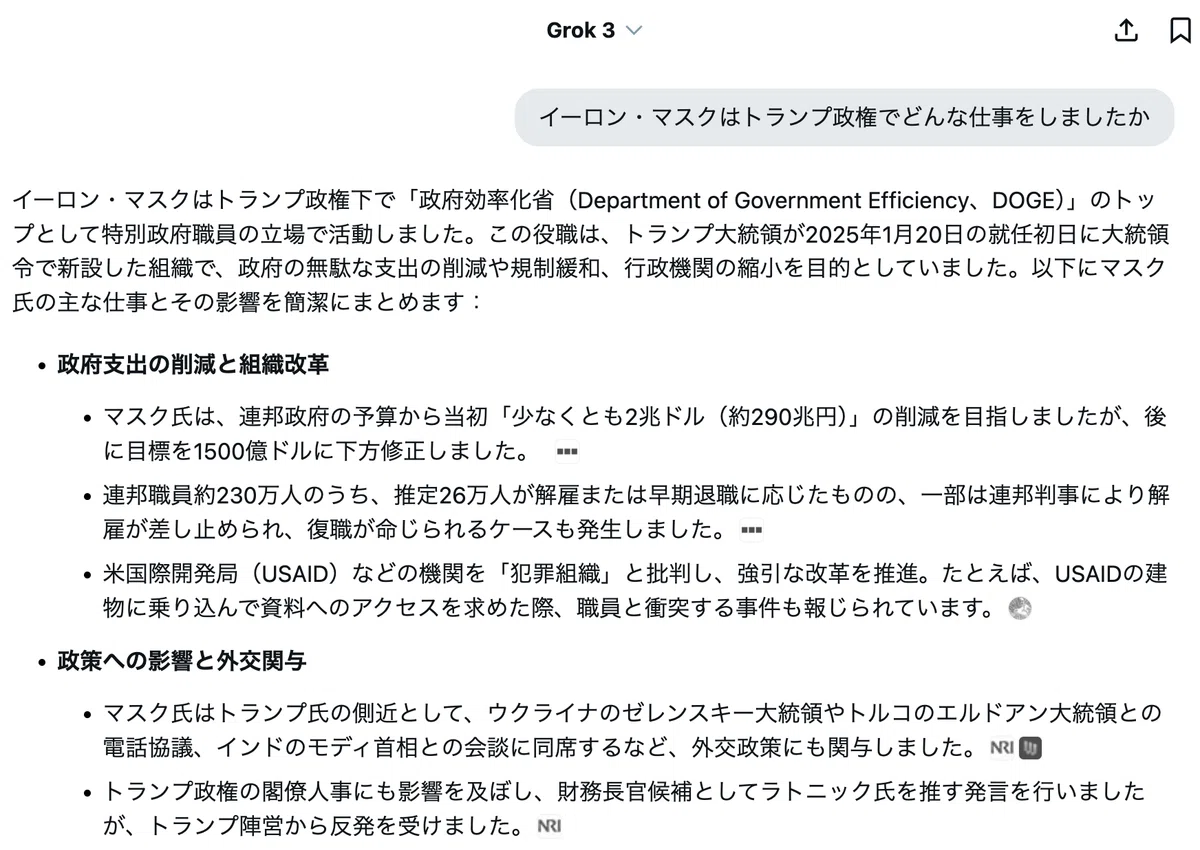 Grok 3

イーロン・マスクはトランプ政権でどんな仕事をしましたか

イーロン・マスクはトランプ政権下で「政府効率化省（Department of Government Efficiency、DOGE）」のトップとして特別政府職員の立場で活動しました。この役職は、トランプ大統領が2025年1月20日の就任初日に大統領令で新設した組織で、政府の無駄な支出の削減や規制緩和、行政機関の縮小を目的としていました。以下にマスク氏の主な仕事とその影響を簡潔にまとめます：

- 政府支出の削減と組織改革
  - マスク氏は、連邦政府の予算から当初「少なくとも2兆ドル（約290兆円）」の削減を目指しましたが、後に目標を1500億ドルに下方修正しました。
  - 連邦職員約230万人のうち、推定26万人が解雇または早期退職に応じたものの、一部は連邦判事により解雇が差し止められ、復職が命じられるケースも発生しました。
  - 米国際開発局（USAID）などの機関を「犯罪組織」と批判し、強引な改革を推進。たとえば、USAIDの建物に乗り込んで資料へのアクセスを求めた際、職員と衝突する事件も報じられています。
- 政策への影響と外交関与
  - マスク氏はトランプ氏の側近として、ウクライナのゼレンスキー大統領やトルコのエルドアン大統領との電話協議、インドのモディ首相との会談に同席するなど、外交政策にも関与しました。 NRI
  - トランプ政権の閣僚人事にも影響を及ぼし、財務長官候補としてラトニック氏を推す発言を行いましたが、トランプ陣営から反発を受けました。 NRI